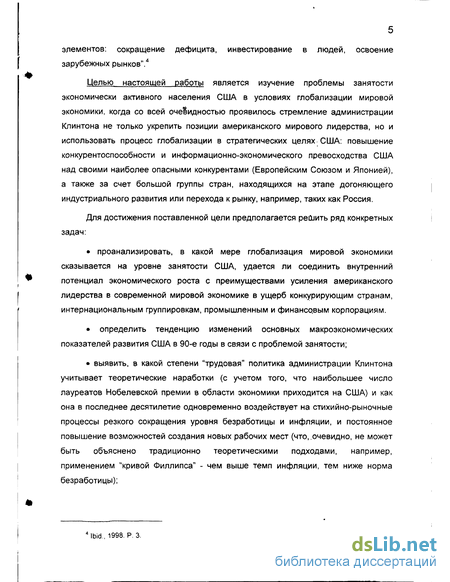 5

элементов: сокращение дефицита, инвестирование в людей, освоение зарубежных рынков".$^4$

Целью настоящей работы является изучение проблемы занятости экономически активного населения США в условиях глобализации мировой экономики, когда со всей очевидностью проявилось стремление администрации Клинтона не только укрепить позиции американского мирового лидерства, но и использовать процесс глобализации в стратегических целях США: повышение конкурентоспособности и информационно-экономического превосходства США над своими наиболее опасными конкурентами (Европейским Союзом и Японией), а также за счет большой группы стран, находящихся на этапе догоняющего индустриального развития или перехода к рынку, например, таких как Россия.

Для достижения поставленной цели предполагается решить ряд конкретных задач:

• проанализировать, в какой мере глобализация мировой экономики сказывается на уровне занятости США, удается ли соединить внутренний потенциал экономического роста с преимуществами усиления американского лидерства в современной мировой экономике в ущерб конкурирующим странам, интернациональным группировкам, промышленным и финансовым корпорациям.

• определить тенденцию изменений основных макроэкономических показателей развития США в 90-е годы в связи с проблемой занятости;

• выявить, в какой степени "трудовая" политика администрации Клинтона учитывает теоретические наработки (с учетом того, что наибольшее число лауреатов Нобелевской премии в области экономики приходится на США) и как она в последнее десятилетие одновременно воздействует на стихийно-рыночные процессы резкого сокращения уровня безработицы и инфляции, и постоянное повышение возможностей создания новых рабочих мест (что, очевидно, не может быть объяснено традиционно теоретическими подходами, например, применением "кривой Филлипса" - чем выше темп инфляции, тем ниже норма безработицы);

$^4$ Ibid., 1998. P. 3.

dsLib.net
библиотека диссертаций